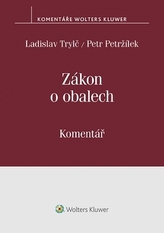 KOMENTÁŘE WOLTERS KLUWER

Ladislav Trylč / Petr Petržílek

Zákon o obalech

Komentář

Wolters Kluwer